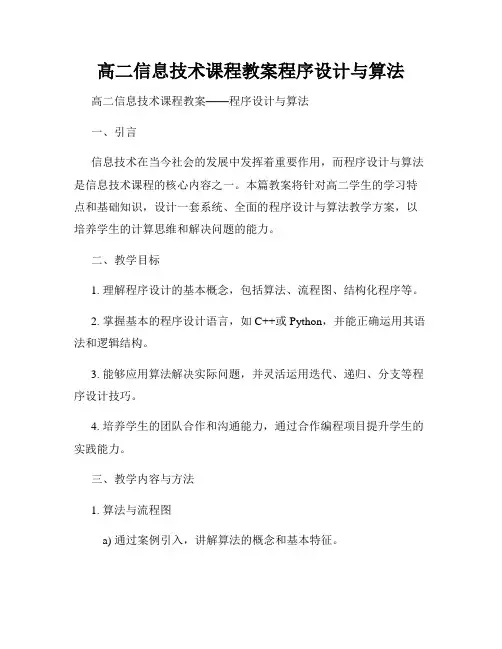 高二信息技术课程教案程序设计与算法

高二信息技术课程教案——程序设计与算法

一、引言

信息技术在当今社会的发展中发挥着重要作用，而程序设计与算法是信息技术课程的核心内容之一。本篇教案将针对高二学生的学习特点和基础知识，设计一套系统、全面的程序设计与算法教学方案，以培养学生的计算思维和解决问题的能力。

二、教学目标

1. 理解程序设计的基本概念，包括算法、流程图、结构化程序等。

2. 掌握基本的程序设计语言，如 C++或 Python，并能正确运用其语法和逻辑结构。

3. 能够应用算法解决实际问题，并灵活运用迭代、递归、分支等程序设计技巧。

4. 培养学生的团队合作和沟通能力，通过合作编程项目提升学生的实践能力。

三、教学内容与方法

1. 算法与流程图

a) 通过案例引入，讲解算法的概念和基本特征。